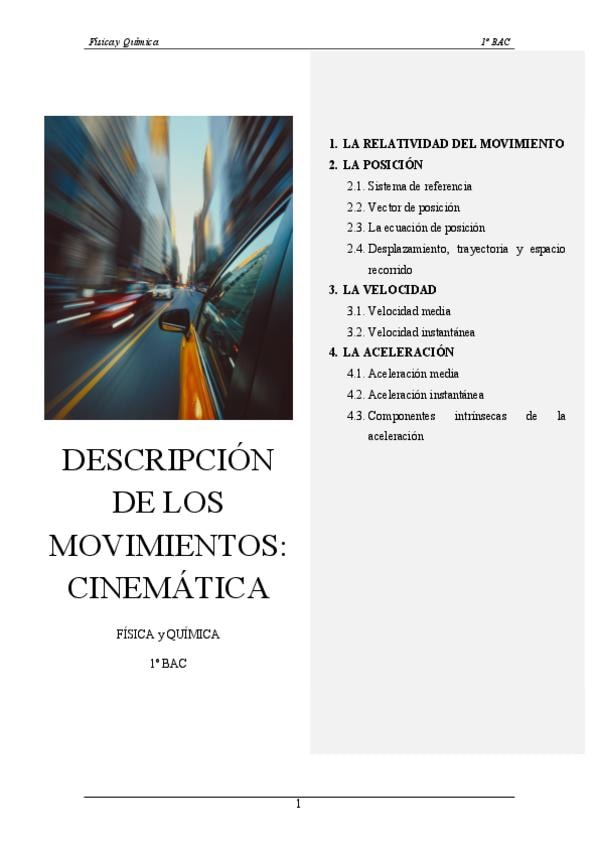 Física y Química 1º BAC

DESCRIPCIÓN DE LOS MOVIMIENTOS: CINEMÁTICA

FÍSICA y QUÍMICA

1º BAC

1. LA RELATIVIDAD DEL MOVIMIENTO
2. LA POSICIÓN
2.1. Sistema de referencia
2.2. Vector de posición
2.3. La ecuación de posición
2.4. Desplazamiento, trayectoria y espacio recorrido
3. LA VELOCIDAD
3.1. Velocidad media
3.2. Velocidad instantánea
4. LA ACELERACIÓN
4.1. Aceleración media
4.2. Aceleración instantánea
4.3. Componentes intrínsecas de la aceleración

1